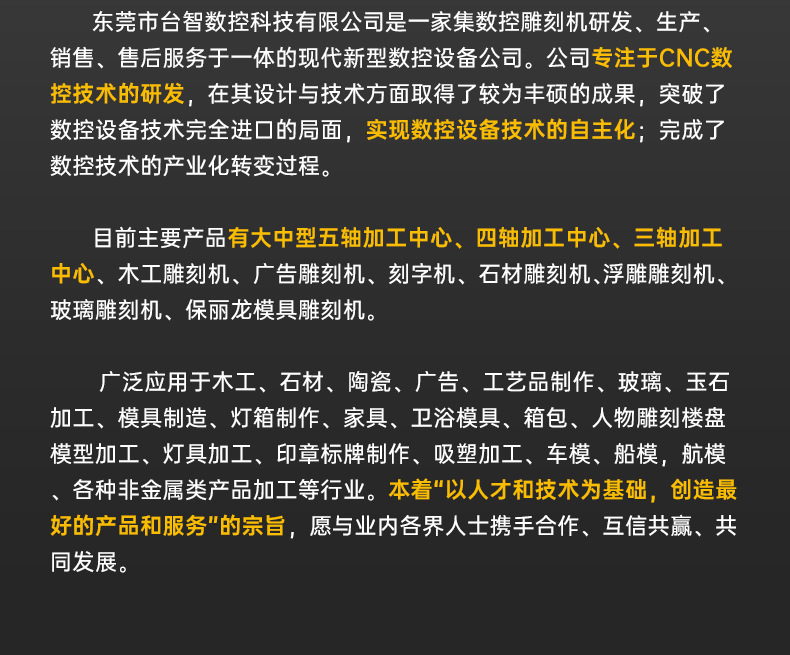 东莞市台智数控科技有限公司是一家集数控雕刻机研发、生产、销售、售后服务于一体的现代新型数控设备公司。公司专注于CNC数控技术的研发，在其设计与技术方面取得了较为丰硕的成果，突破了数控设备技术完全进口的局面，实现数控设备技术的自主化；完成了数控技术的产业化转变过程。

目前主要产品有大中型五轴加工中心、四轴加工中心、三轴加工中心、木工雕刻机、广告雕刻机、刻字机、石材雕刻机、浮雕雕刻机、玻璃雕刻机、保丽龙模具雕刻机。

广泛应用于木工、石材、陶瓷、广告、工艺品制作、玻璃、玉石加工、模具制造、灯箱制作、家具、卫浴模具、箱包、人物雕刻楼盘模型加工、灯具加工、印章标牌制作、吸塑加工、车模、船模，航模、各种非金属类产品加工等行业。本着“以人才和技术为基础，创造最好的产品和服务”的宗旨，愿与业内各界人士携手合作、互信共赢、共同发展。